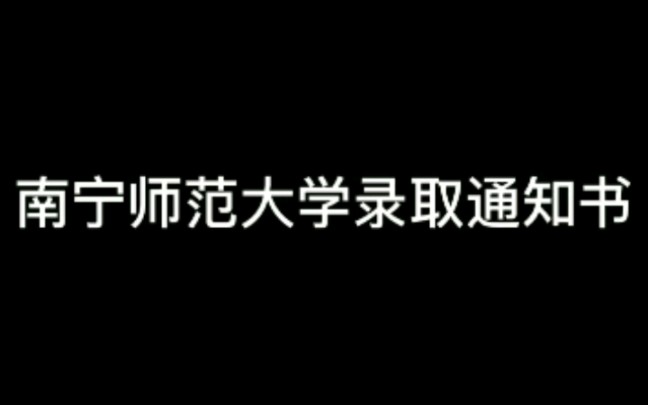 南宁师范大学录取通知书